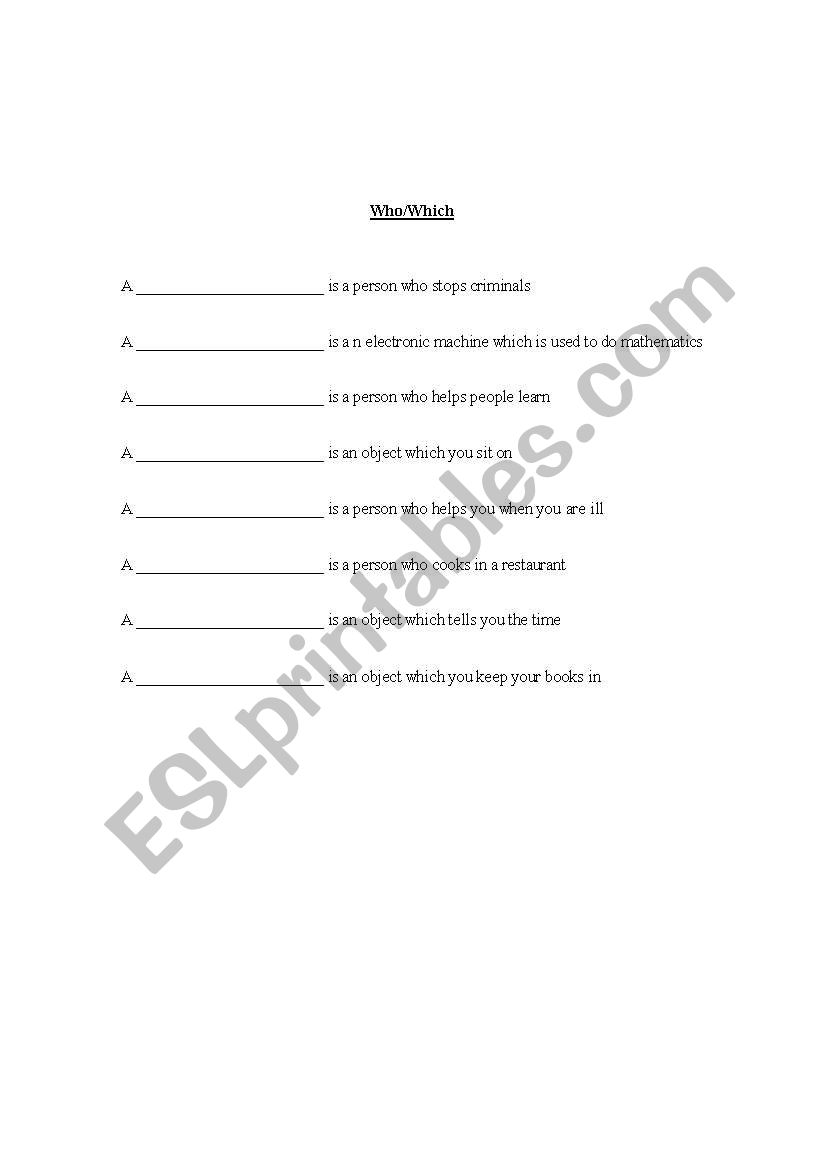 Who/Which

A ________________________ is a person who stops criminals

A ________________________ is a n electronic machine which is used to do mathematics

A ________________________ is a person who helps people learn

A ________________________ is an object which you sit on

A ________________________ is a person who helps you when you are ill

A ________________________ is a person who cooks in a restaurant

A ________________________ is an object which tells you the time

A ________________________ is an object which you keep your books in

ESLprintables.com